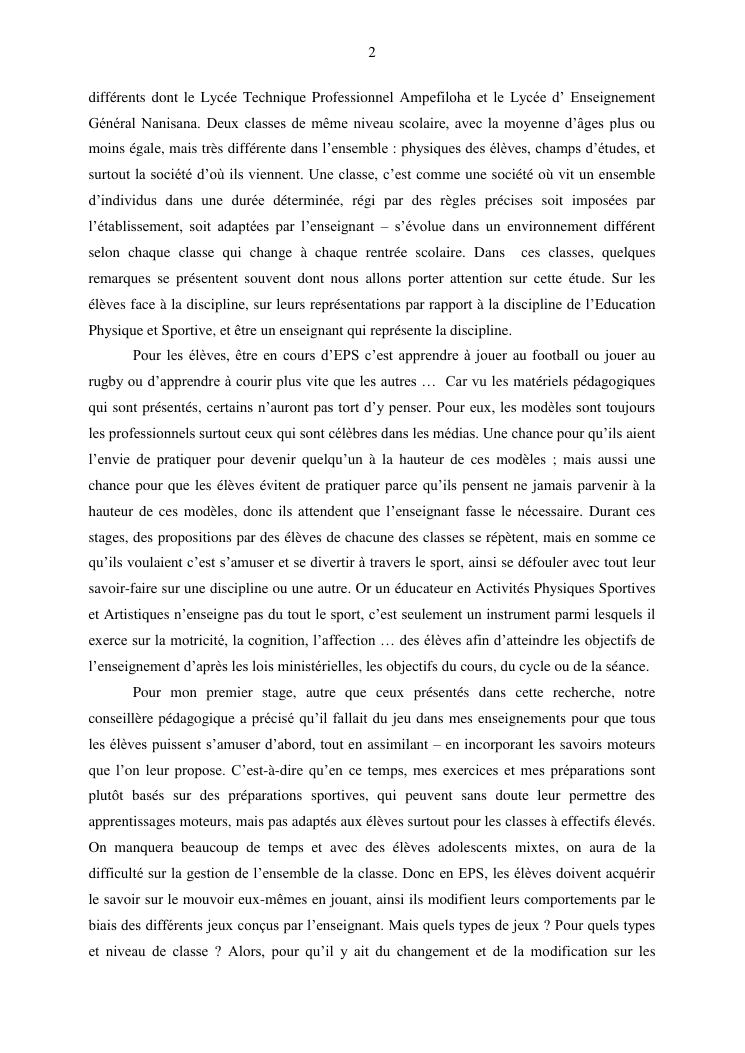 2

différents dont le Lycée Technique Professionnel Ampefiloha et le Lycée d' Enseignement Général Nanisana. Deux classes de même niveau scolaire, avec la moyenne d'âges plus ou moins égale, mais très différente dans l'ensemble : physiques des élèves, champs d'études, et surtout la société d'où ils viennent. Une classe, c'est comme une société où vit un ensemble d'individus dans une durée déterminée, régi par des règles précises soit imposées par l'établissement, soit adaptées par l'enseignant – s'évolue dans un environnement différent selon chaque classe qui change à chaque rentrée scolaire. Dans ces classes, quelques remarques se présentent souvent dont nous allons porter attention sur cette étude. Sur les élèves face à la discipline, sur leurs représentations par rapport à la discipline de l'Education Physique et Sportive, et être un enseignant qui représente la discipline.

Pour les élèves, être en cours d'EPS c'est apprendre à jouer au football ou jouer au rugby ou d'apprendre à courir plus vite que les autres … Car vu les matériels pédagogiques qui sont présentés, certains n'auront pas tort d'y penser. Pour eux, les modèles sont toujours les professionnels surtout ceux qui sont célèbres dans les médias. Une chance pour qu'ils aient l'envie de pratiquer pour devenir quelqu'un à la hauteur de ces modèles ; mais aussi une chance pour que les élèves évitent de pratiquer parce qu'ils pensent ne jamais parvenir à la hauteur de ces modèles, donc ils attendent que l'enseignant fasse le nécessaire. Durant ces stages, des propositions par des élèves de chacune des classes se répètent, mais en somme ce qu'ils voulaient c'est s'amuser et se divertir à travers le sport, ainsi se défouler avec tout leur savoir-faire sur une discipline ou une autre. Or un éducateur en Activités Physiques Sportives et Artistiques n'enseigne pas du tout le sport, c'est seulement un instrument parmi lesquels il exerce sur la motricité, la cognition, l'affection … des élèves afin d'atteindre les objectifs de l'enseignement d'après les lois ministérielles, les objectifs du cours, du cycle ou de la séance.

Pour mon premier stage, autre que ceux présentés dans cette recherche, notre conseillère pédagogique a précisé qu'il fallait du jeu dans mes enseignements pour que tous les élèves puissent s'amuser d'abord, tout en assimilant – en incorporant les savoirs moteurs que l'on leur propose. C'est-à-dire qu'en ce temps, mes exercices et mes préparations sont plutôt basés sur des préparations sportives, qui peuvent sans doute leur permettre des apprentissages moteurs, mais pas adaptés aux élèves surtout pour les classes à effectifs élevés. On manquera beaucoup de temps et avec des élèves adolescents mixtes, on aura de la difficulté sur la gestion de l'ensemble de la classe. Donc en EPS, les élèves doivent acquérir le savoir sur le mouvoir eux-mêmes en jouant, ainsi ils modifient leurs comportements par le biais des différents jeux conçus par l'enseignant. Mais quels types de jeux ? Pour quels types et niveau de classe ? Alors, pour qu'il y ait du changement et de la modification sur les